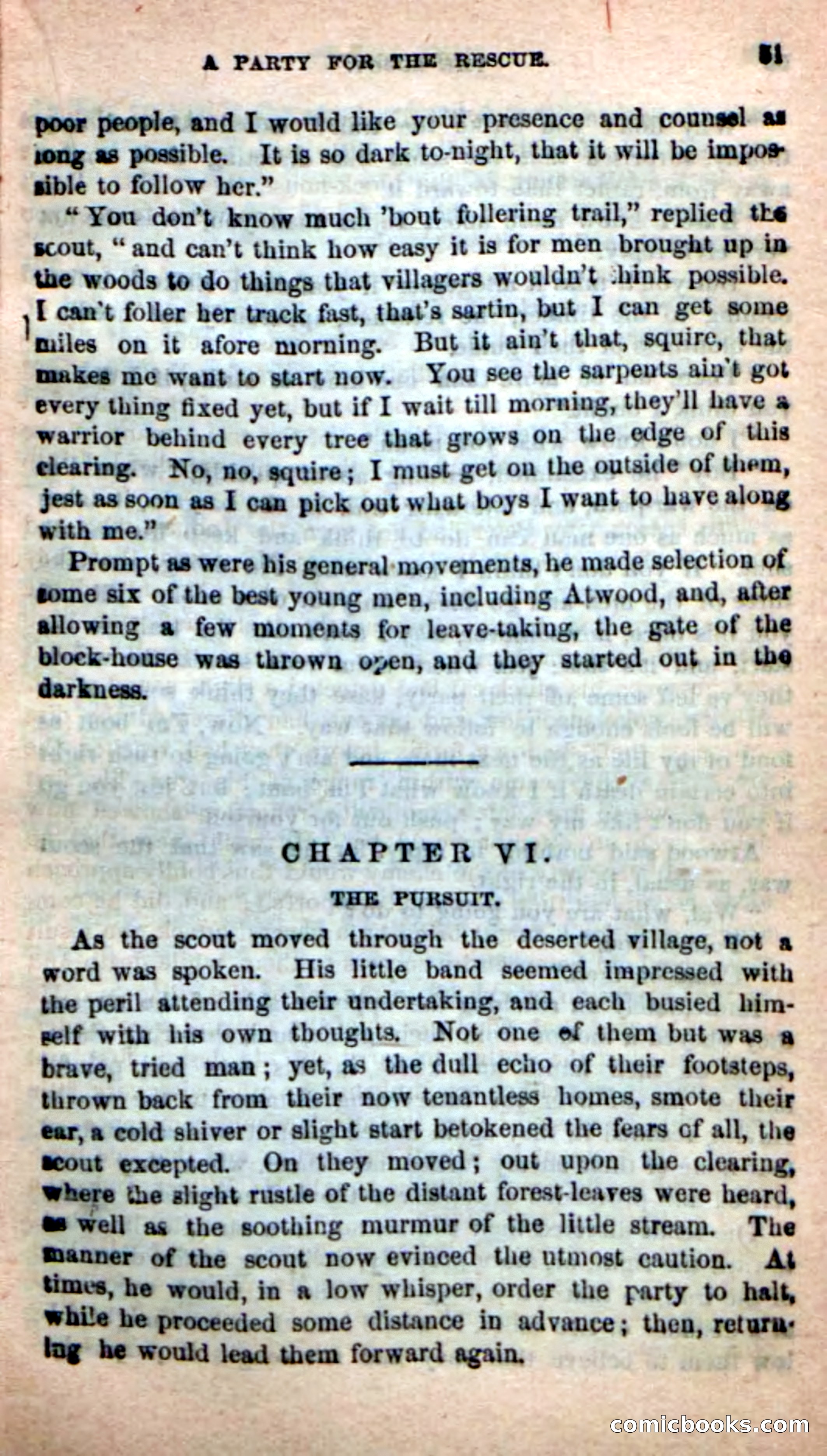 A PARTY FOR THE RESCUE. 51

poor people, and I would like your presence and counsel as long as possible. It is so dark to-night, that it will be impossible to follow her."

"You don't know much 'bout follering trail," replied the scout, "and can't think how easy it is for men brought up in the woods to do things that villagers wouldn't think possible. I can't foller her track fast, that's sartin, but I can get some miles on it afore morning. But it ain't that, squire, that makes me want to start now. You see the sarpents ain't got every thing fixed yet, but if I wait till morning, they'll have a warrior behind every tree that grows on the edge of this clearing. No, no, squire; I must get on the outside of them, jest as soon as I can pick out what boys I want to have along with me."

Prompt as were his general movements, he made selection of some six of the best young men, including Atwood, and, after allowing a few moments for leave-taking, the gate of the block-house was thrown open, and they started out in the darkness.

CHAPTER VI.

THE PURSUIT.

As the scout moved through the deserted village, not a word was spoken. His little band seemed impressed with the peril attending their undertaking, and each busied himself with his own thoughts. Not one of them but was a brave, tried man; yet, as the dull echo of their footsteps, thrown back from their now tenantless homes, smote their ear, a cold shiver or slight start betokened the fears of all, the scout excepted. On they moved; out upon the clearing, where the slight rustle of the distant forest-leaves were heard, as well as the soothing murmur of the little stream. The manner of the scout now evinced the utmost caution. At times, he would, in a low whisper, order the party to halt, while he proceeded some distance in advance; then, returning he would lead them forward again.

comicbooks.com